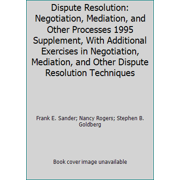 Dispute Resolution: Negotiation, Mediation, and Other Processes 1995 Supplement, With Additional Exercises in Negotiation, Mediation, and Other Dispute Resolution Techniques

Frank E. Sander; Nancy Rogers; Stephen B. Goldberg

Book cover image unavailable